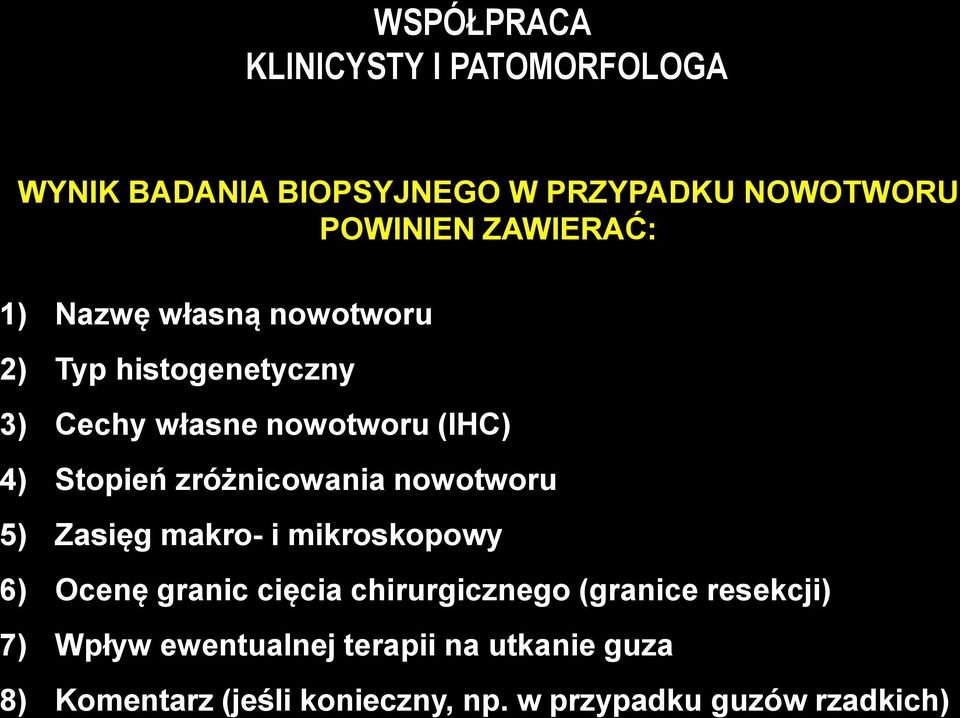 WSPÓŁPRACA
KLINICYSTY I PATOMORFOLOGA

WYNIK BADANIA BIOPSYJNEGO W PRZYPADKU NOWOTWORU POWINIEN ZAWIERAĆ:

1) Nazwę własną nowotworu
2) Typ histogenetyczny
3) Cechy własne nowotworu (IHC)
4) Stopień zróżnicowania nowotworu
5) Zasięg makro- i mikroskopowy
6) Ocenę granic cięcia chirurgicznego (granice resekcji)
7) Wpływ ewentualnej terapii na utkanie guza
8) Komentarz (jeśli konieczny, np. w przypadku guzów rzadkich)